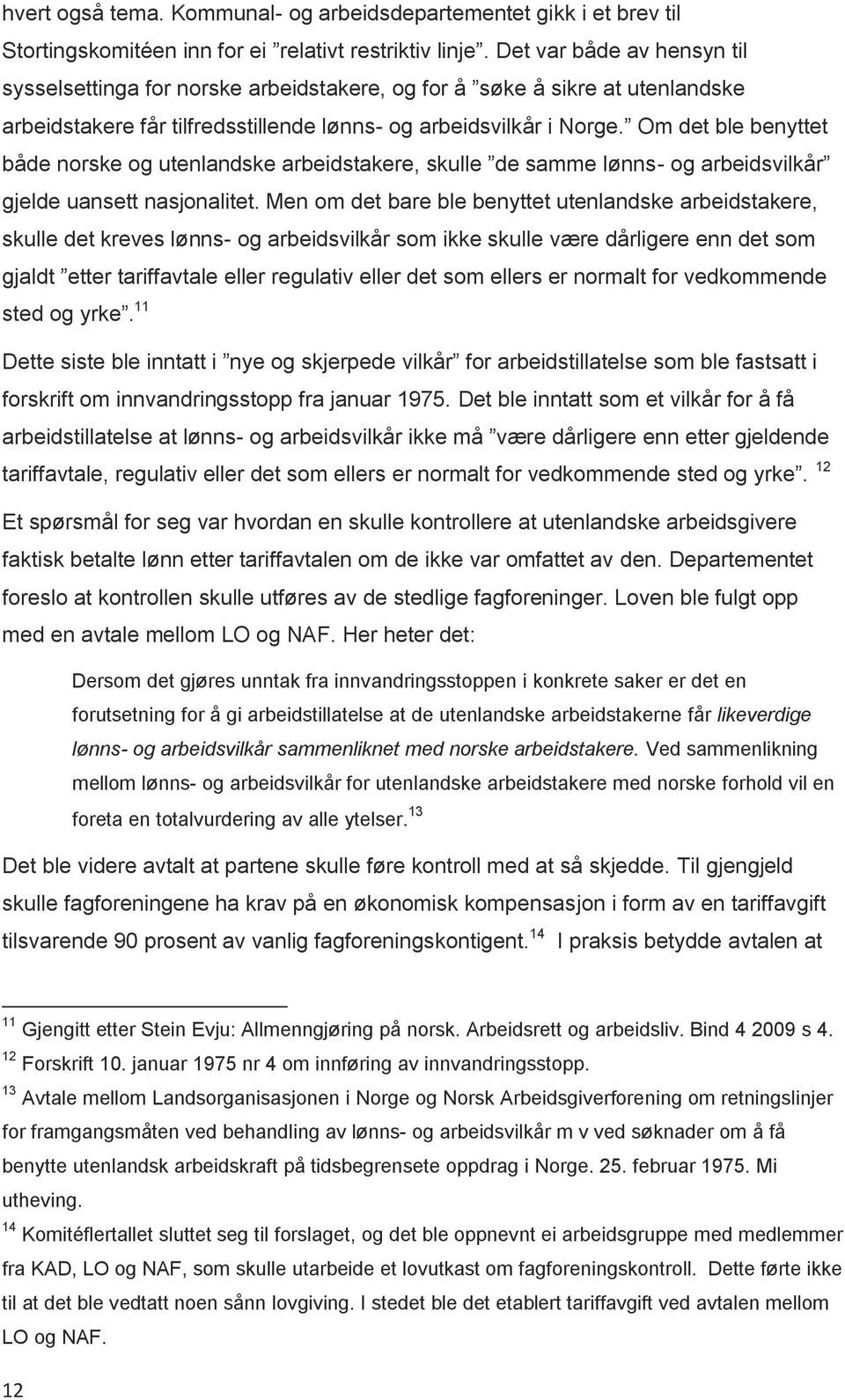 hvert også tema. Kommunal- og arbeidsdepartementet gikk i et brev til Stortingskomitéen inn for ei ”relativt restriktiv linje”. Det var både av hensyn til sysselsettinga for norske arbeidstakere, og for å ”søke å sikre at utenlandske arbeidstakere får tilfredsstillende lønns- og arbeidsvilkår i Norge.” Om det ble benyttet både norske og utenlandske arbeidstakere, skulle ”de samme lønns- og arbeidsvilkår” gjelde uansett nasjonalitet. Men om det bare ble benyttet utenlandske arbeidstakere, skulle det kreves lønns- og arbeidsvilkår som ikke skulle være dårligere enn det som gjaldt ”etter tariffavtale eller regulativ eller det som ellers er normalt for vedkommende sted og yrke”.$^{11}$

Dette siste ble inntatt i ”nye og skjerpede vilkår” for arbeidstillatelse som ble fastsatt i forskrift om innvandringsstopp fra januar 1975. Det ble inntatt som et vilkår for å få arbeidstillatelse at lønns- og arbeidsvilkår ikke må ”være dårligere enn etter gjeldende tariffavtale, regulativ eller det som ellers er normalt for vedkommende sted og yrke”. $^{12}$

Et spørsmål for seg var hvordan en skulle kontrollere at utenlandske arbeidsgivere faktisk betalte lønn etter tariffavtalen om de ikke var omfattet av den. Departementet foreslo at kontrollen skulle utføres av de stedlige fagforeninger. Loven ble fulgt opp med en avtale mellom LO og NAF. Her heter det:

Dersom det gjøres unntak fra innvandringsstoppen i konkrete saker er det en forutsetning for å gi arbeidstillatelse at de utenlandske arbeidstakerne får likeverdige lønns- og arbeidsvilkår sammenliknet med norske arbeidstakere. Ved sammenlikning mellom lønns- og arbeidsvilkår for utenlandske arbeidstakere med norske forhold vil en foreta en totalvurdering av alle ytelser.$^{13}$

Det ble videre avtalt at partene skulle føre kontroll med at så skjedde. Til gjengjeld skulle fagforeningene ha krav på en økonomisk kompensasjon i form av en tariffavgift tilsvarende 90 prosent av vanlig fagforeningskontigent.$^{14}$ I praksis betydde avtalen at

$^{11}$ Gjengitt etter Stein Evju: Allmenngjøring på norsk. Arbeidsrett og arbeidsliv. Bind 4 2009 s 4.
$^{12}$ Forskrift 10. januar 1975 nr 4 om innføring av innvandringsstopp.
$^{13}$ Avtale mellom Landsorganisasjonen i Norge og Norsk Arbeidsgiverforening om retningslinjer for framgangsmåten ved behandling av lønns- og arbeidsvilkår m v ved søknader om å få benytte utenlandsk arbeidskraft på tidsbegrensete oppdrag i Norge. 25. februar 1975. Mi utheving.
$^{14}$ Komitéflertallet sluttet seg til forslaget, og det ble oppnevnt ei arbeidsgruppe med medlemmer fra KAD, LO og NAF, som skulle utarbeide et lovutkast om fagforeningskontroll. Dette førte ikke til at det ble vedtatt noen sånn lovgiving. I stedet ble det etablert tariffavgift ved avtalen mellom LO og NAF.

12